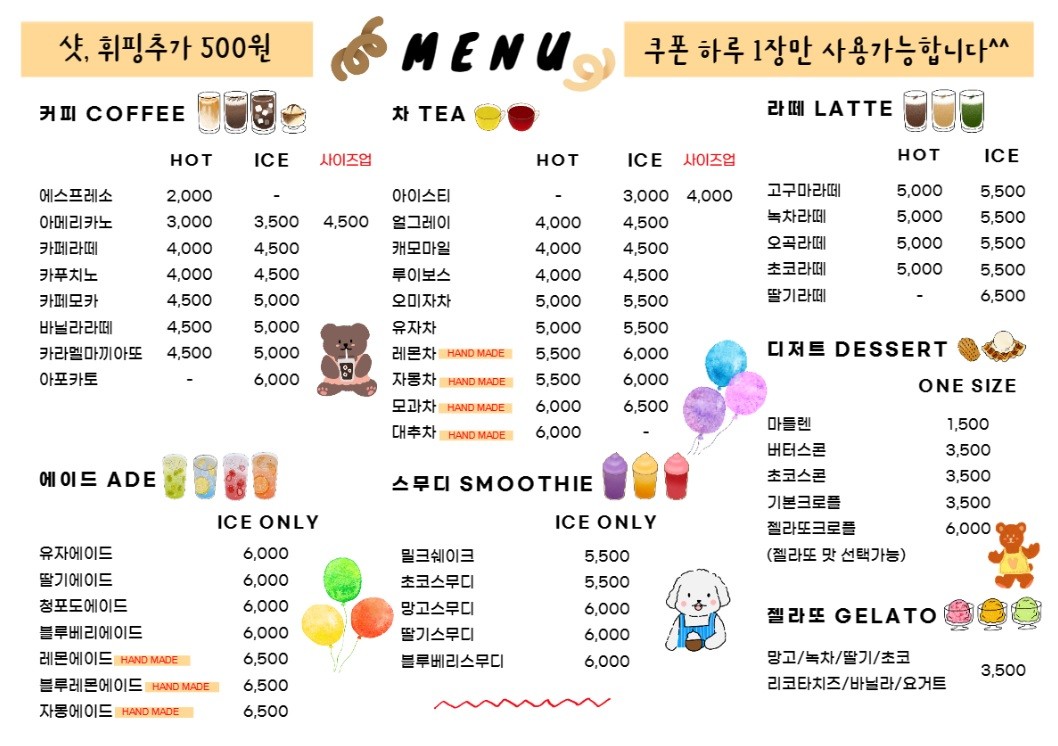 샷, 휘핑추가 500원

MENU

쿠폰 하루 1장만 사용가능합니다^^

커피 COFFEE

| | HOT | ICE | 사이즈업 |
|---|---|---|---|
| 에스프레소 | 2,000 | - | |
| 아메리카노 | 3,000 | 3,500 | 4,500 |
| 카페라떼 | 4,000 | 4,500 | |
| 카푸치노 | 4,000 | 4,500 | |
| 카페모카 | 4,500 | 5,000 | |
| 바닐라라떼 | 4,500 | 5,000 | |
| 카라멜마끼아또 | 4,500 | 5,000 | |
| 아포카토 | - | 6,000 | |

에이드 ADE

ICE ONLY

유자에이드 6,000
딸기에이드 6,000
청포도에이드 6,000
블루베리에이드 6,000
레몬에이드 HAND MADE 6,500
블루레몬에이드 HAND MADE 6,500
자몽에이드 HAND MADE 6,500

차 TEA

| | HOT | ICE | 사이즈업 |
|---|---|---|---|
| 아이스티 | - | 3,000 | 4,000 |
| 얼그레이 | 4,000 | 4,500 | |
| 캐모마일 | 4,000 | 4,500 | |
| 루이보스 | 4,000 | 4,500 | |
| 오미자차 | 5,000 | 5,500 | |
| 유자차 | 5,000 | 5,500 | |
| 레몬차 HAND MADE | 5,500 | 6,000 | |
| 자몽차 HAND MADE | 5,500 | 6,000 | |
| 모과차 HAND MADE | 6,000 | 6,500 | |
| 대추차 HAND MADE | 6,000 | - | |

스무디 SMOOTHIE

ICE ONLY

밀크쉐이크 5,500
초코스무디 5,500
망고스무디 6,000
딸기스무디 6,000
블루베리스무디 6,000

라떼 LATTE

| | HOT | ICE |
|---|---|---|
| 고구마라떼 | 5,000 | 5,500 |
| 녹차라떼 | 5,000 | 5,500 |
| 오곡라떼 | 5,000 | 5,500 |
| 초코라떼 | 5,000 | 5,500 |
| 딸기라떼 | - | 6,500 |

디저트 DESSERT

ONE SIZE

마들렌 1,500
버터스콘 3,500
초코스콘 3,500
기본크로플 3,500
젤라또크로플 6,000
(젤라또 맛 선택가능)

젤라또 GELATO

망고/녹차/딸기/초코
리코타치즈/바닐라/요거트 3,500